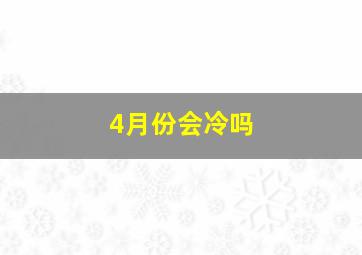 4月份会冷吗